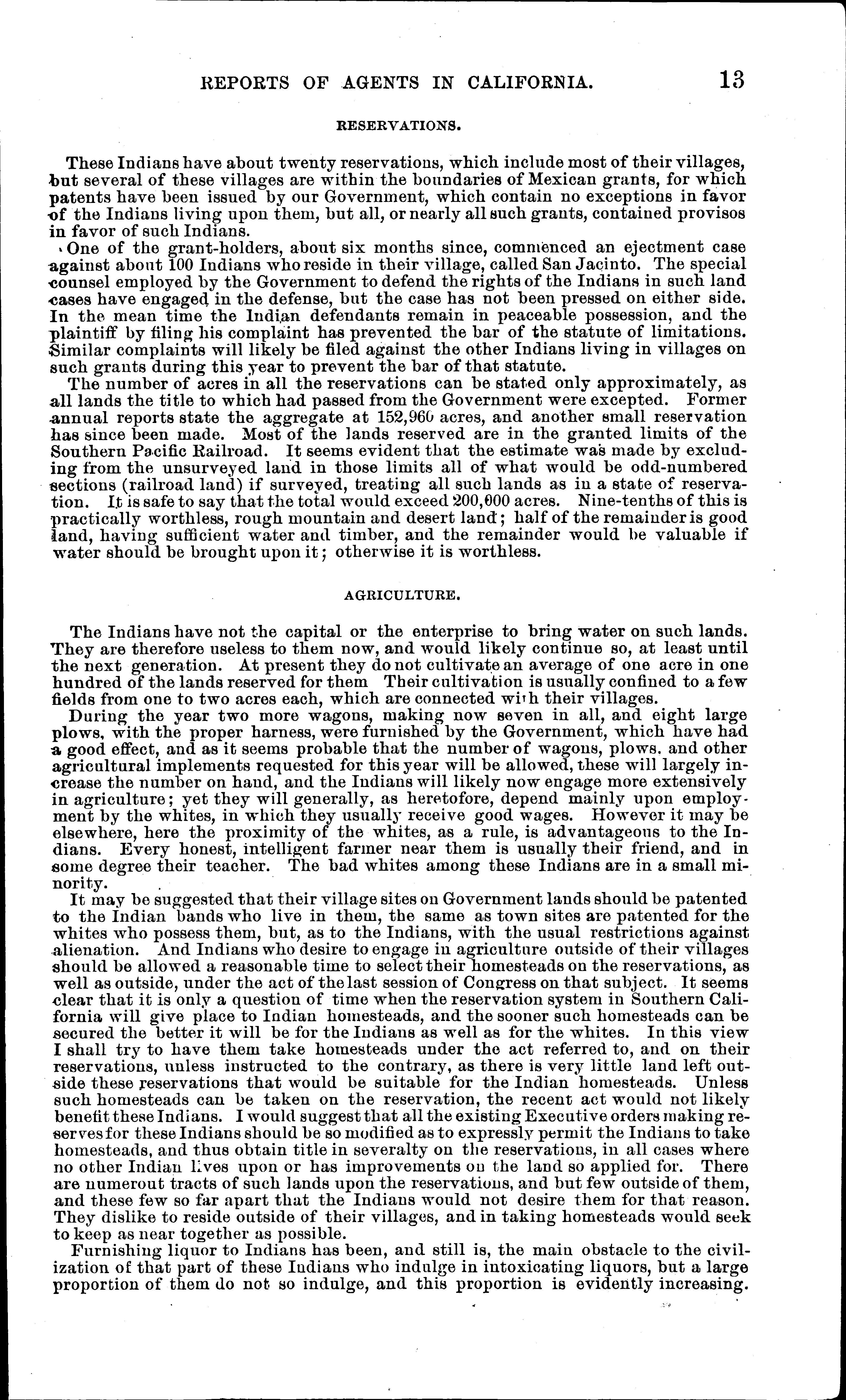 REPORTS OF AGENTS IN CALIFORNIA. 13

RESERVATIONS.

These Indians have about twenty reservations, which include most of their villages, but several of these villages are within the boundaries of Mexican grants, for which patents have been issued by our Government, which contain no exceptions in favor of the Indians living upon them, but all, or nearly all such grants, contained provisos in favor of such Indians.

One of the grant-holders, about six months since, commenced an ejectment case against about 100 Indians who reside in their village, called San Jacinto. The special counsel employed by the Government to defend the rights of the Indians in such land cases have engaged in the defense, but the case has not been pressed on either side. In the mean time the Indian defendants remain in peaceable possession, and the plaintiff by filing his complaint has prevented the bar of the statute of limitations. Similar complaints will likely be filed against the other Indians living in villages on such grants during this year to prevent the bar of that statute.

The number of acres in all the reservations can be stated only approximately, as all lands the title to which had passed from the Government were excepted. Former annual reports state the aggregate at 152,960 acres, and another small reservation has since been made. Most of the lands reserved are in the granted limits of the Southern Pacific Railroad. It seems evident that the estimate was made by excluding from the unsurveyed land in those limits all of what would be odd-numbered sections (railroad land) if surveyed, treating all such lands as in a state of reservation. It is safe to say that the total would exceed 200,000 acres. Nine-tenths of this is practically worthless, rough mountain and desert land; half of the remainder is good land, having sufficient water and timber, and the remainder would be valuable if water should be brought upon it; otherwise it is worthless.

AGRICULTURE.

The Indians have not the capital or the enterprise to bring water on such lands. They are therefore useless to them now, and would likely continue so, at least until the next generation. At present they do not cultivate an average of one acre in one hundred of the lands reserved for them Their cultivation is usually confined to a few fields from one to two acres each, which are connected with their villages.

During the year two more wagons, making now seven in all, and eight large plows, with the proper harness, were furnished by the Government, which have had a good effect, and as it seems probable that the number of wagons, plows, and other agricultural implements requested for this year will be allowed, these will largely increase the number on hand, and the Indians will likely now engage more extensively in agriculture; yet they will generally, as heretofore, depend mainly upon employment by the whites, in which they usually receive good wages. However it may be elsewhere, here the proximity of the whites, as a rule, is advantageous to the Indians. Every honest, intelligent farmer near them is usually their friend, and in some degree their teacher. The bad whites among these Indians are in a small minority.

It may be suggested that their village sites on Government lands should be patented to the Indian bands who live in them, the same as town sites are patented for the whites who possess them, but, as to the Indians, with the usual restrictions against alienation. And Indians who desire to engage in agriculture outside of their villages should be allowed a reasonable time to select their homesteads on the reservations, as well as outside, under the act of the last session of Congress on that subject. It seems clear that it is only a question of time when the reservation system in Southern California will give place to Indian homesteads, and the sooner such homesteads can be secured the better it will be for the Indians as well as for the whites. In this view I shall try to have them take homesteads under the act referred to, and on their reservations, unless instructed to the contrary, as there is very little land left outside these reservations that would be suitable for the Indian homesteads. Unless such homesteads can be taken on the reservation, the recent act would not likely benefit these Indians. I would suggest that all the existing Executive orders making reserves for these Indians should be so modified as to expressly permit the Indians to take homesteads, and thus obtain title in severalty on the reservations, in all cases where no other Indian lives upon or has improvements on the land so applied for. There are numerout tracts of such lands upon the reservations, and but few outside of them, and these few so far apart that the Indians would not desire them for that reason. They dislike to reside outside of their villages, and in taking homesteads would seek to keep as near together as possible.

Furnishing liquor to Indians has been, and still is, the main obstacle to the civilization of that part of these Indians who indulge in intoxicating liquors, but a large proportion of them do not so indulge, and this proportion is evidently increasing.